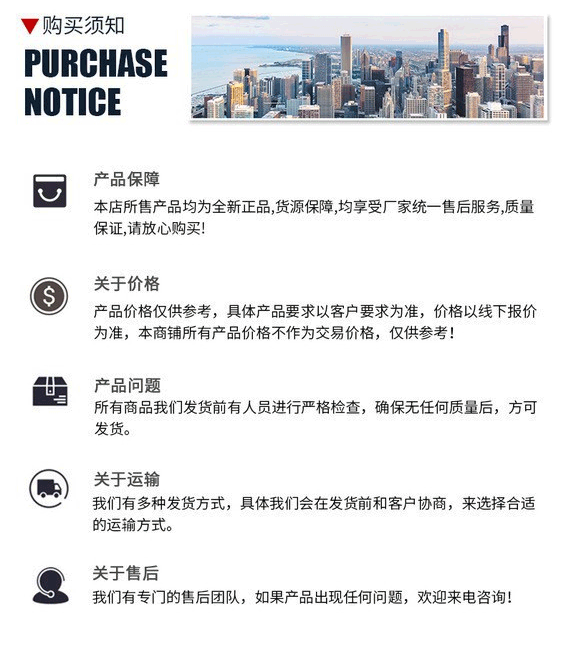 ▼购买须知

PURCHASE
NOTICE

产品保障

本店所售产品均为全新正品,货源保障,均享受厂家统一售后服务,质量保证,请放心购买!

关于价格

产品价格仅供参考，具体产品要求以客户要求为准，价格以线下报价为准，本商铺所有产品价格不作为交易价格，仅供参考！

产品问题

所有商品我们发货前有人员进行严格检查，确保无任何质量后，方可发货。

关于运输

我们有多种发货方式，具体我们会在发货前和客户协商，来选择合适的运输方式。

关于售后

我们有专门的售后团队，如果产品出现任何问题，欢迎来电咨询！